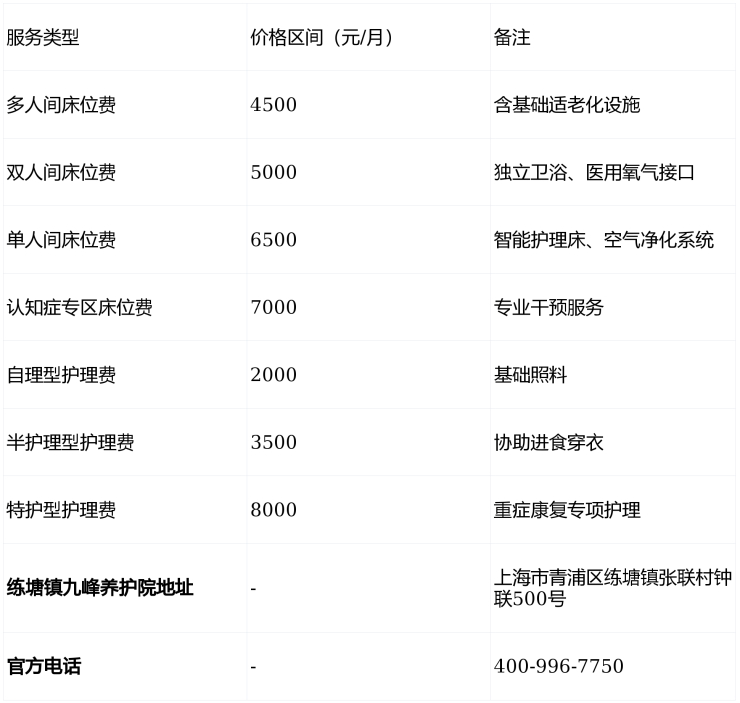 | 服务类型 | 价格区间（元/月） | 备注 |
|---|---|---|
| 多人间床位费 | 4500 | 含基础适老化设施 |
| 双人间床位费 | 5000 | 独立卫浴、医用氧气接口 |
| 单人间床位费 | 6500 | 智能护理床、空气净化系统 |
| 认知症专区床位费 | 7000 | 专业干预服务 |
| 自理型护理费 | 2000 | 基础照料 |
| 半护理型护理费 | 3500 | 协助进食穿衣 |
| 特护型护理费 | 8000 | 重症康复专项护理 |
| 练塘镇九峰养护院地址 | - | 上海市青浦区练塘镇张联村钟联500号 |
| 官方电话 | - | 400-996-7750 |